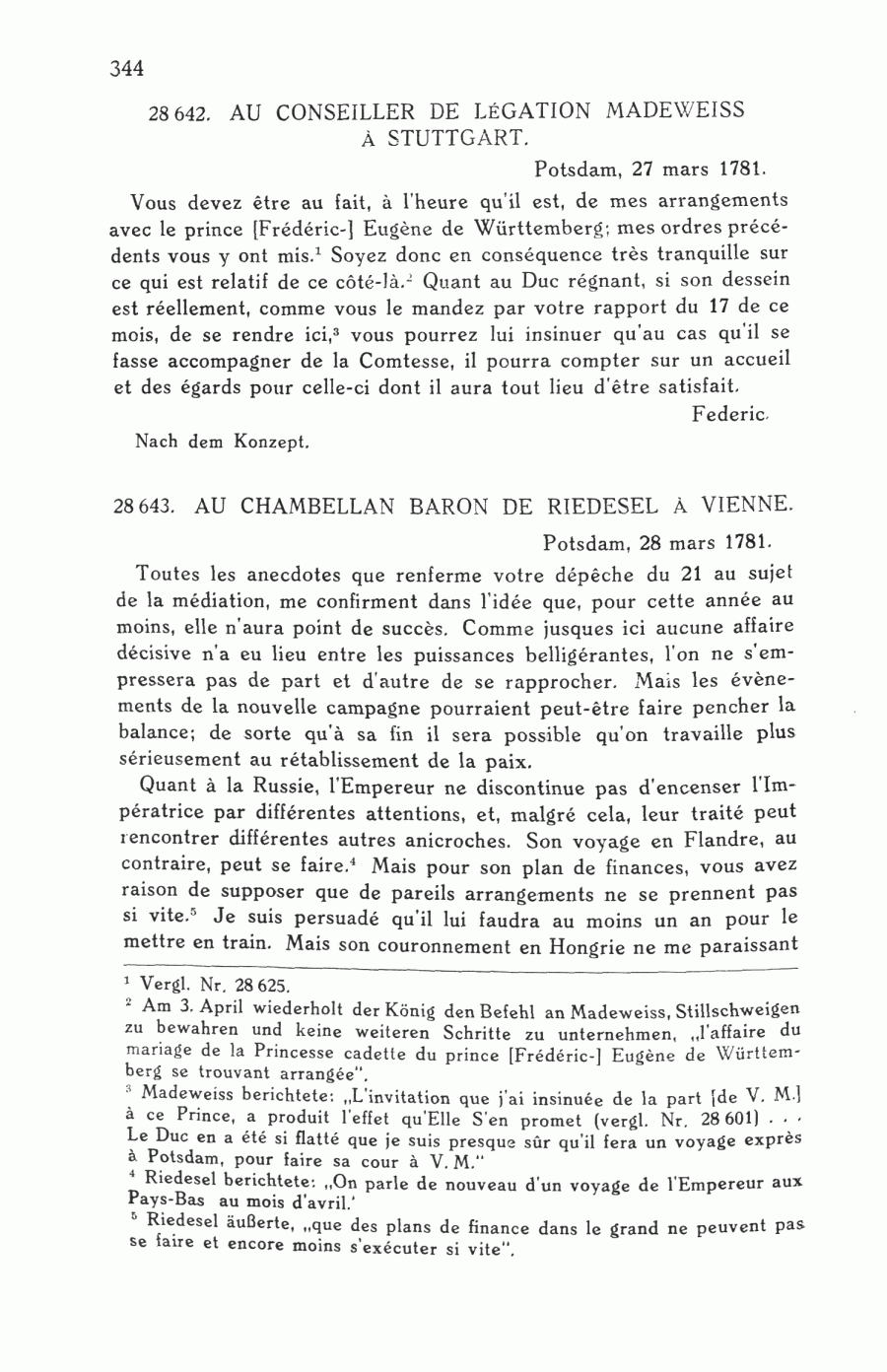 344

28 642. AU CONSEILLER DE LÉGATION MADEWEISS À STUTTGART.

Potsdam, 27 mars 1781.

Vous devez être au fait, à l'heure qu'il est, de mes arrangements avec le prince [Frédéric-] Eugène de Württemberg; mes ordres précédents vous y ont mis.$^1$ Soyez donc en conséquence très tranquille sur ce qui est relatif de ce côté-là.$^2$ Quant au Duc régnant, si son dessein est réellement, comme vous le mandez par votre rapport du 17 de ce mois, de se rendre ici,$^3$ vous pourrez lui insinuer qu'au cas qu'il se fasse accompagner de la Comtesse, il pourra compter sur un accueil et des égards pour celle-ci dont il aura tout lieu d'être satisfait.

Federic.

Nach dem Konzept.

28 643. AU CHAMBELLAN BARON DE RIEDESEL À VIENNE.

Potsdam, 28 mars 1781.

Toutes les anecdotes que renferme votre dépêche du 21 au sujet de la médiation, me confirment dans l'idée que, pour cette année au moins, elle n'aura point de succès. Comme jusques ici aucune affaire décisive n'a eu lieu entre les puissances belligérantes, l'on ne s'empressera pas de part et d'autre de se rapprocher. Mais les évènements de la nouvelle campagne pourraient peut-être faire pencher la balance; de sorte qu'à sa fin il sera possible qu'on travaille plus sérieusement au rétablissement de la paix.

Quant à la Russie, l'Empereur ne discontinue pas d'encenser l'Impératrice par différentes attentions, et, malgré cela, leur traité peut rencontrer différentes autres anicroches. Son voyage en Flandre, au contraire, peut se faire.$^4$ Mais pour son plan de finances, vous avez raison de supposer que de pareils arrangements ne se prennent pas si vite.$^5$ Je suis persuadé qu'il lui faudra au moins un an pour le mettre en train. Mais son couronnement en Hongrie ne me paraissant

$^1$ Vergl. Nr. 28 625.
$^2$ Am 3. April wiederholt der König den Befehl an Madeweiss, Stillschweigen zu bewahren und keine weiteren Schritte zu unternehmen, „l'affaire du mariage de la Princesse cadette du prince [Frédéric-] Eugène de Württemberg se trouvant arrangée".
$^3$ Madeweiss berichtete: „L'invitation que j'ai insinuée de la part [de V. M.] à ce Prince, a produit l'effet qu'Elle S'en promet (vergl. Nr. 28 601) . . . Le Duc en a été si flatté que je suis presque sûr qu'il fera un voyage exprès à Potsdam, pour faire sa cour à V. M."
$^4$ Riedesel berichtete: „On parle de nouveau d'un voyage de l'Empereur aux Pays-Bas au mois d'avril.'
$^5$ Riedesel äußerte, „que des plans de finance dans le grand ne peuvent pas se faire et encore moins s'exécuter si vite".